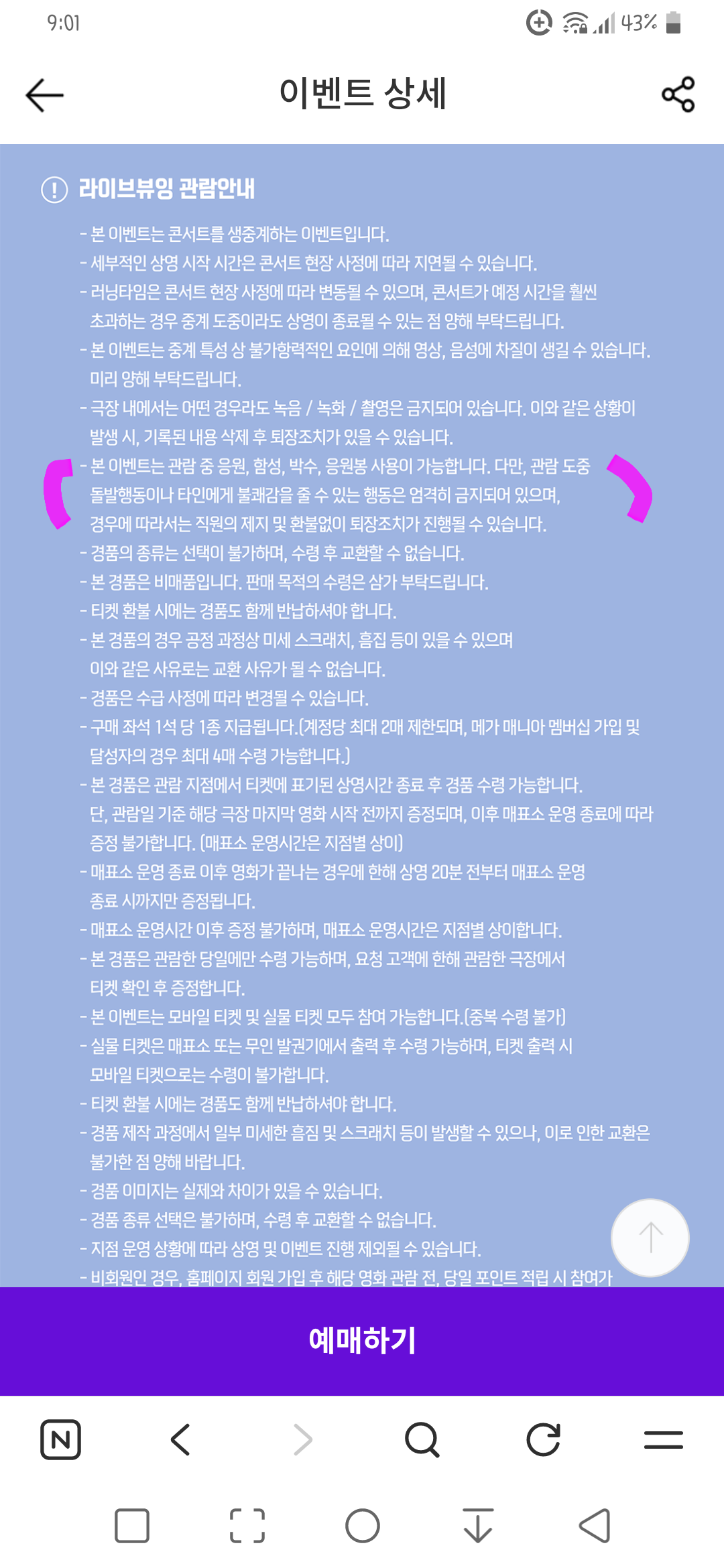 9:01

43%

이벤트 상세

라이브뷰잉 관람안내

- 본 이벤트는 콘서트를 생중계하는 이벤트입니다.
- 세부적인 상영 시작 시간은 콘서트 현장 사정에 따라 지연될 수 있습니다.
- 러닝타임은 콘서트 현장 사정에 따라 변동될 수 있으며, 콘서트가 예정 시간을 훨씬 초과하는 경우 중계 도중이라도 상영이 종료될 수 있는 점 양해 부탁드립니다.
- 본 이벤트는 중계 특성 상 불가항력적인 요인에 의해 영상, 음성에 차질이 생길 수 있습니다. 미리 양해 부탁드립니다.
- 극장 내에서는 어떤 경우라도 녹음 / 녹화 / 촬영은 금지되어 있습니다. 이와 같은 상황이 발생 시, 기록된 내용 삭제 후 퇴장조치가 있을 수 있습니다.
- 본 이벤트는 관람 중 응원, 함성, 박수, 응원봉 사용이 가능합니다. 다만, 관람 도중 돌발행동이나 타인에게 불쾌감을 줄 수 있는 행동은 엄격히 금지되어 있으며, 경우에 따라서는 직원의 제지 및 환불없이 퇴장조치가 진행될 수 있습니다.
- 경품의 종류는 선택이 불가하며, 수령 후 교환할 수 없습니다.
- 본 경품은 비매품입니다. 판매 목적의 수령은 삼가 부탁드립니다.
- 티켓 환불 시에는 경품도 함께 반납하셔야 합니다.
- 본 경품의 경우 공정 과정상 미세 스크래치, 흠집 등이 있을 수 있으며 이와 같은 사유로는 교환 사유가 될 수 없습니다.
- 경품은 수급 사정에 따라 변경될 수 있습니다.
- 구매 좌석 1석 당 1종 지급됩니다.(계정당 최대 2매 제한되며, 메가 매니아 멤버십 가입 및 달성자의 경우 최대 4매 수령 가능합니다.)
- 본 경품은 관람 지점에서 티켓에 표기된 상영시간 종료 후 경품 수령 가능합니다. 단, 관람일 기준 해당 극장 마지막 영화 시작 전까지 증정되며, 이후 매표소 운영 종료에 따라 증정 불가합니다. (매표소 운영시간은 지점별 상이)
- 매표소 운영 종료 이후 영화가 끝나는 경우에 한해 상영 20분 전부터 매표소 운영 종료 시까지만 증정됩니다.
- 매표소 운영시간 이후 증정 불가하며, 매표소 운영시간은 지점별 상이합니다.
- 본 경품은 관람한 당일에만 수령 가능하며, 요청 고객에 한해 관람한 극장에서 티켓 확인 후 증정합니다.
- 본 이벤트는 모바일 티켓 및 실물 티켓 모두 참여 가능합니다.(중복 수령 불가)
- 실물 티켓은 매표소 또는 무인 발권기에서 출력 후 수령 가능하며, 티켓 출력 시 모바일 티켓으로는 수령이 불가합니다.
- 티켓 환불 시에는 경품도 함께 반납하셔야 합니다.
- 경품 제작 과정에서 일부 미세한 흠집 및 스크래치 등이 발생할 수 있으나, 이로 인한 교환은 불가한 점 양해 바랍니다.
- 경품 이미지는 실제와 차이가 있을 수 있습니다.
- 경품 종류 선택은 불가하며, 수령 후 교환할 수 없습니다.
- 지점 운영 상황에 따라 상영 및 이벤트 진행 제외될 수 있습니다.
- 비회원인 경우, 홈페이지 회원 가입 후 해당 영화 관람 전, 당일 포인트 적립 시 참여가

예매하기

N